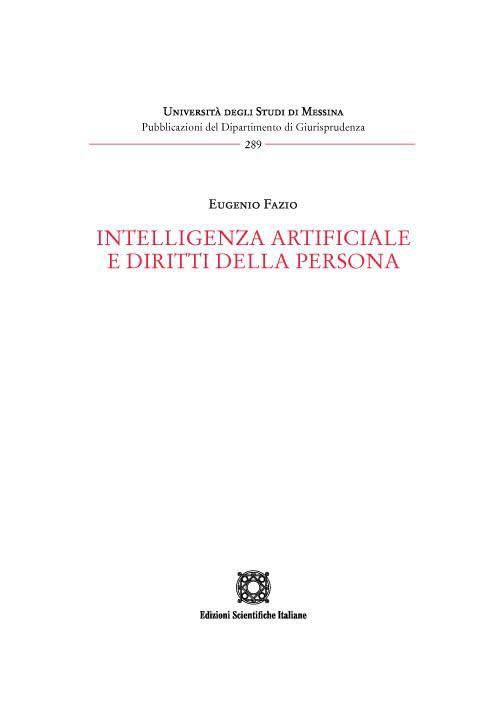 Università degli Studi di Messina
Pubblicazioni del Dipartimento di Giurisprudenza
289

Eugenio Fazio

INTELLIGENZA ARTIFICIALE
E DIRITTI DELLA PERSONA

Edizioni Scientifiche Italiane